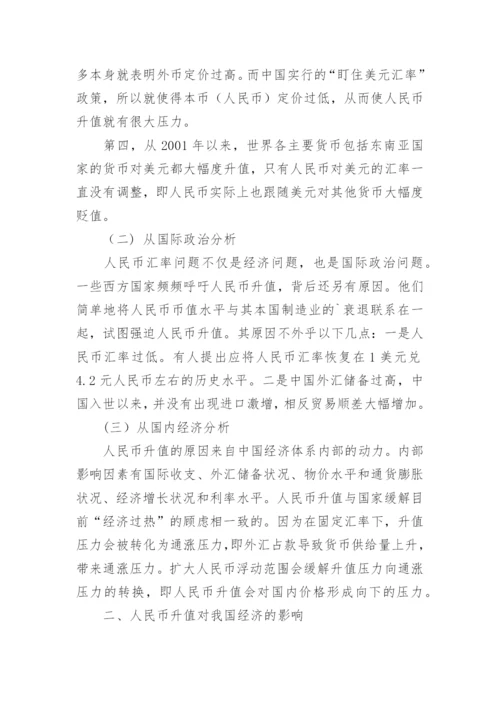 多本身就表明外币定价过高。而中国实行的“盯住美元汇率”政策，所以就使得本币（人民币）定价过低，从而使人民币升值就有很大压力。

第四，从 2001 年以来，世界各主要货币包括东南亚国家的货币对美元都大幅度升值，只有人民币对美元的汇率一直没有调整，即人民币实际上也跟随美元对其他货币大幅度贬值。

（二）从国际政治分析

人民币汇率问题不仅是经济问题，也是国际政治问题。一些西方国家频频呼吁人民币升值，背后还另有原因。他们简单地将人民币币值水平与其本国制造业的`衰退联系在一起，试图强迫人民币升值。其原因不外乎以下几点：一是人民币汇率过低。有人提出应将人民币汇率恢复在 1 美元兑 4.2 元人民币左右的历史水平。二是中国外汇储备过高，中国入世以来，并没有出现进口激增，相反贸易顺差大幅增加。

（三）从国内经济分析

人民币升值的原因来自中国经济体系内部的动力。内部影响因素有国际收支、外汇储备状况、物价水平和通货膨胀状况、经济增长状况和利率水平。人民币升值与国家缓解目前“经济过热”的顾虑相一致的。因为在固定汇率下，升值压力会被转化为通涨压力，即外汇占款导致货币供给量上升，带来通涨压力。扩大人民币浮动范围会缓解升值压力向通涨压力的转换，即人民币升值会对国内价格形成向下的压力。

二、人民币升值对我国经济的影响